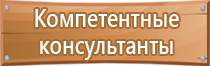 Компетентные консультанты